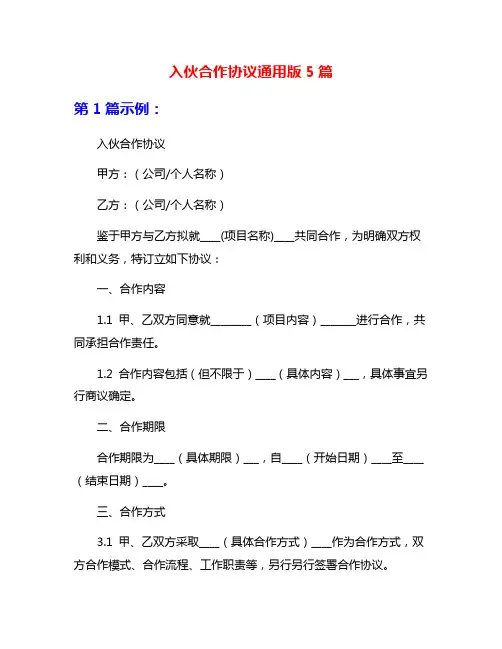 入伙合作协议通用版 5 篇

第 1 篇示例：

入伙合作协议

甲方：（公司/个人名称）

乙方：（公司/个人名称）

鉴于甲方与乙方拟就____(项目名称)____共同合作，为明确双方权利和义务，特订立如下协议：

一、合作内容

1.1 甲、乙双方同意就________（项目内容）_______进行合作，共同承担合作责任。

1.2 合作内容包括（但不限于）____（具体内容）___，具体事宜另行商议确定。

二、合作期限

合作期限为____（具体期限）___，自____（开始日期）____至____（结束日期）____。

三、合作方式

3.1 甲、乙双方采取____（具体合作方式）____作为合作方式，双方合作模式、合作流程、工作职责等，另行另行签署合作协议。